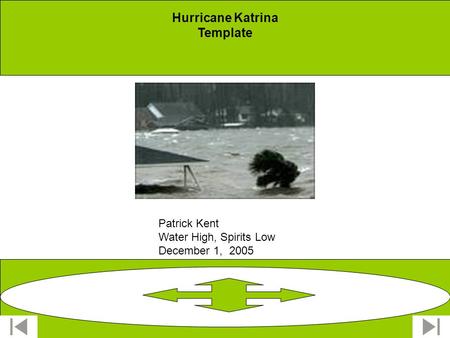 Hurricane Katrina
Template

Patrick Kent
Water High, Spirits Low
December 1, 2005